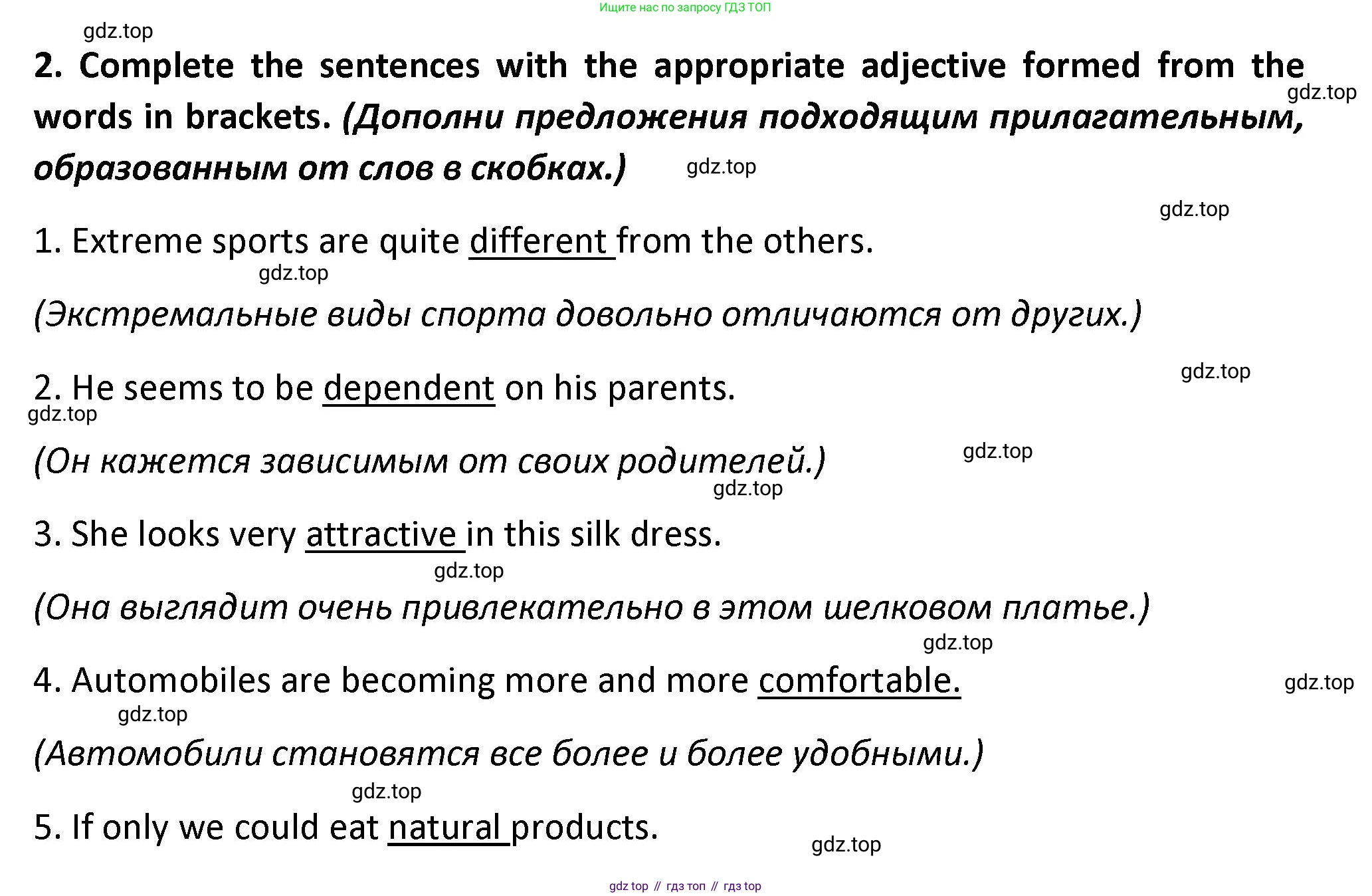 Ищите нас по запросу ГДЗ ТОП

gdz.top

2. Complete the sentences with the appropriate adjective formed from the words in brackets. (Дополни предложения подходящим прилагательным, образованным от слов в скобках.)

gdz.top

gdz.top

gdz.top

1. Extreme sports are quite different from the others.

gdz.top

(Экстремальные виды спорта довольно отличаются от других.)

gdz.top

2. He seems to be dependent on his parents.

gdz.top

(Он кажется зависимым от своих родителей.)

gdz.top

gdz.top

3. She looks very attractive in this silk dress.

gdz.top

(Она выглядит очень привлекательно в этом шелковом платье.)

gdz.top

4. Automobiles are becoming more and more comfortable.

gdz.top

gdz.top

(Автомобили становятся все более и более удобными.)

gdz.top

5. If only we could eat natural products.

gdz.top

gdz top // гдз топ // гдз top